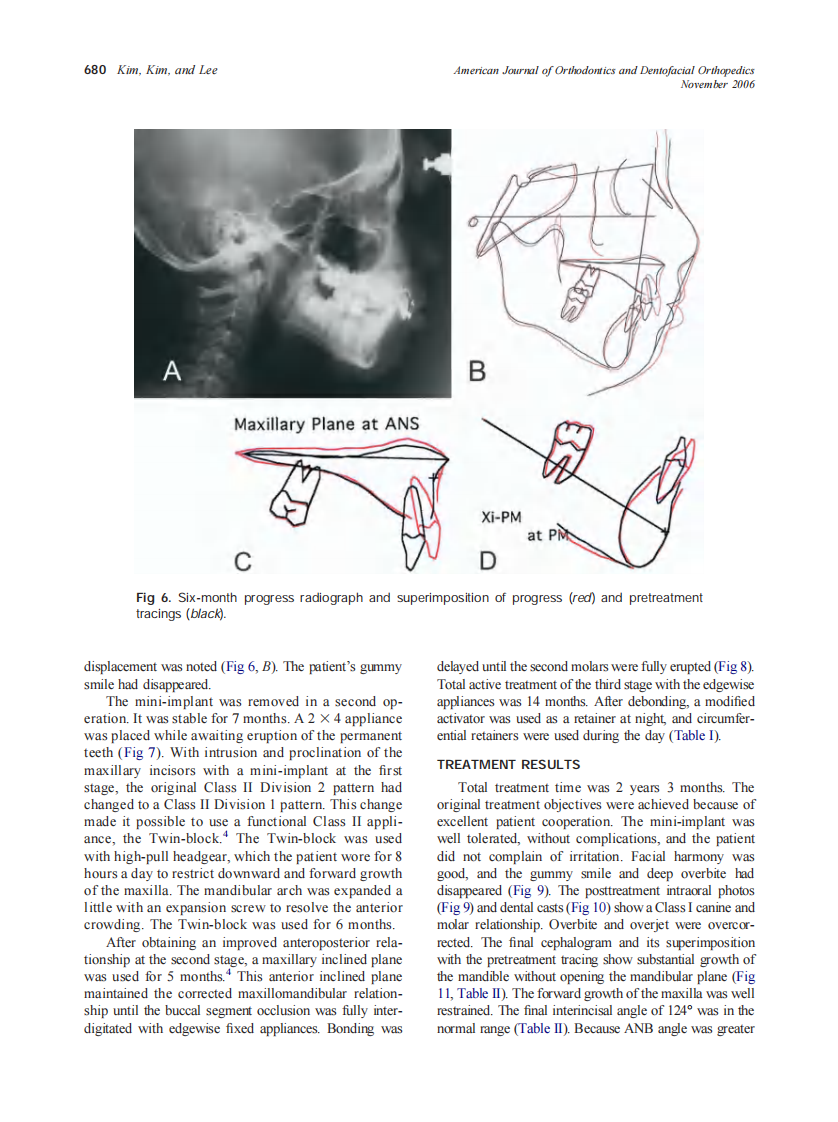 680 Kim, Kim, and Lee

American Journal of Orthodontics and Dentofacial Orthopedics
November 2006

A

B

Maxillary Plane at ANS

C

Xi-PM
at PM

D

Fig 6. Six-month progress radiograph and superimposition of progress (red) and pretreatment tracings (black).

displacement was noted (Fig 6, B). The patient's gummy smile had disappeared.

The mini-implant was removed in a second operation. It was stable for 7 months. A $2 \times 4$ appliance was placed while awaiting eruption of the permanent teeth (Fig 7). With intrusion and proclination of the maxillary incisors with a mini-implant at the first stage, the original Class II Division 2 pattern had changed to a Class II Division 1 pattern. This change made it possible to use a functional Class II appliance, the Twin-block.$^4$ The Twin-block was used with high-pull headgear, which the patient wore for 8 hours a day to restrict downward and forward growth of the maxilla. The mandibular arch was expanded a little with an expansion screw to resolve the anterior crowding. The Twin-block was used for 6 months.

After obtaining an improved anteroposterior relationship at the second stage, a maxillary inclined plane was used for 5 months.$^4$ This anterior inclined plane maintained the corrected maxillomandibular relationship until the buccal segment occlusion was fully interdigitated with edgewise fixed appliances. Bonding was delayed until the second molars were fully erupted (Fig 8). Total active treatment of the third stage with the edgewise appliances was 14 months. After debonding, a modified activator was used as a retainer at night, and circumferential retainers were used during the day (Table I).

TREATMENT RESULTS

Total treatment time was 2 years 3 months. The original treatment objectives were achieved because of excellent patient cooperation. The mini-implant was well tolerated, without complications, and the patient did not complain of irritation. Facial harmony was good, and the gummy smile and deep overbite had disappeared (Fig 9). The posttreatment intraoral photos (Fig 9) and dental casts (Fig 10) show a Class I canine and molar relationship. Overbite and overjet were overcorrected. The final cephalogram and its superimposition with the pretreatment tracing show substantial growth of the mandible without opening the mandibular plane (Fig 11, Table II). The forward growth of the maxilla was well restrained. The final interincisal angle of 124° was in the normal range (Table II). Because ANB angle was greater